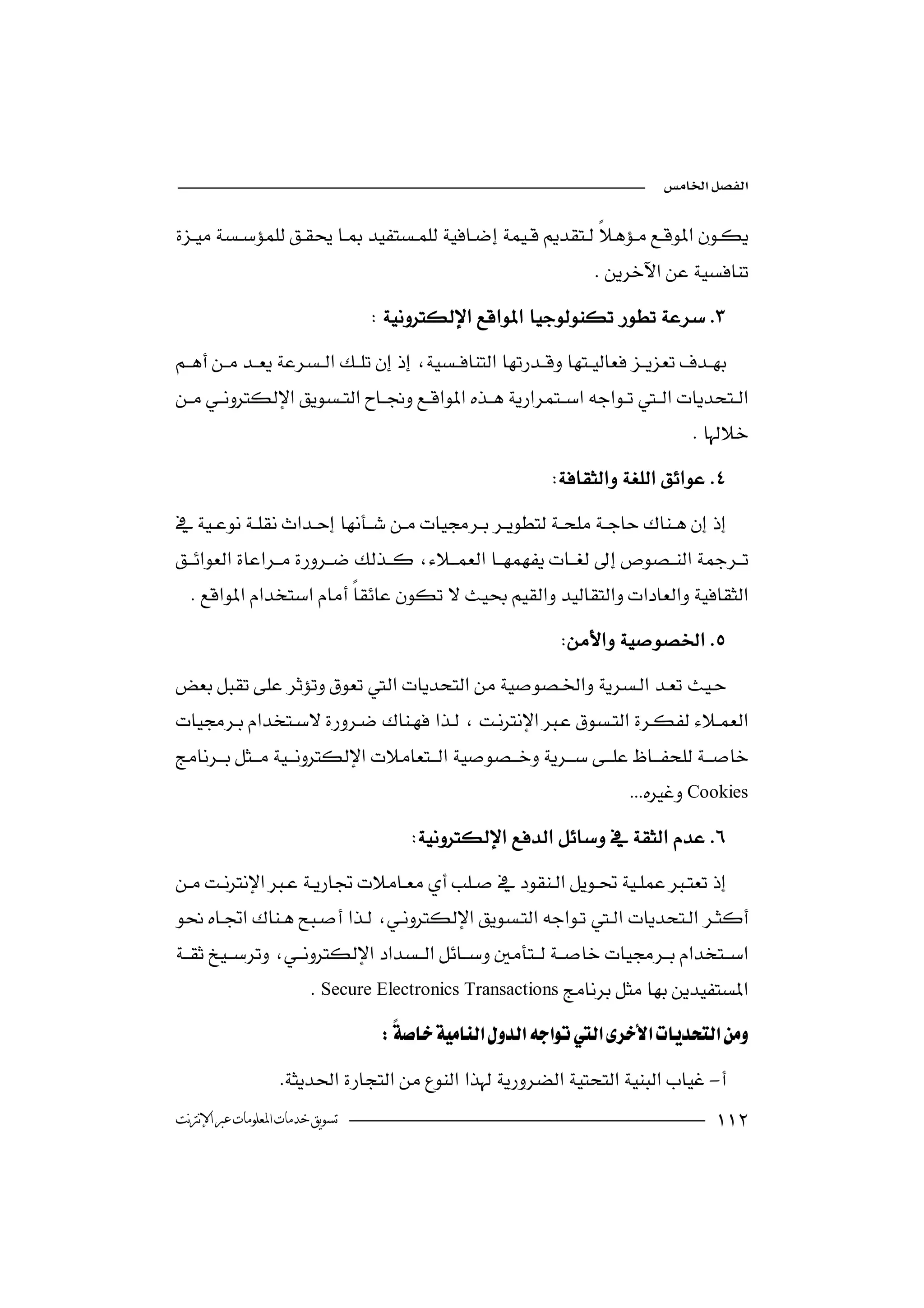 الفصل الخامس

يكون الموقع مؤهلاً لتقديم قيمة إضافية للمستفيد بما يحقق للمؤسسة ميزة تنافسية عن الآخرين .

٣. سرعة تطور تكنولوجيا المواقع الإلكترونية :

بهدف تعزيز فعاليتها وقدرتها التنافسية، إذ إن تلك السرعة يعد من أهم التحديات التي تواجه استمرارية هذه المواقع ونجاح التسويق الإلكتروني من خلالها .

٤. عوائق اللغة والثقافة:

إذ إن هناك حاجة ملحة لتطوير برمجيات من شأنها إحداث نقلة نوعية في ترجمة النصوص إلى لغات يفهمها العملاء، كذلك ضرورة مراعاة العوائق الثقافية والعادات والتقاليد والقيم بحيث لا تكون عائقاً أمام استخدام المواقع .

٥. الخصوصية والأمن:

حيث تعد السرية والخصوصية من التحديات التي تعوق وتؤثر على تقبل بعض العملاء لفكرة التسوق عبر الإنترنت ، لذا فهناك ضرورة لاستخدام برمجيات خاصة للحفاظ على سرية وخصوصية التعاملات الإلكترونية مثل برنامج Cookies وغيره...

٦. عدم الثقة في وسائل الدفع الإلكترونية:

إذ تعتبر عملية تحويل النقود في صلب أي معاملات تجارية عبر الإنترنت من أكثر التحديات التي تواجه التسويق الإلكتروني، لذا أصبح هناك اتجاه نحو استخدام برمجيات خاصة لتأمين وسائل السداد الإلكتروني، وترسيخ ثقة المستفيدين بها مثل برنامج Secure Electronics Transactions .

ومن التحديات الأخرى التي تواجه الدول النامية خاصةً :

أ- غياب البنية التحتية الضرورية لهذا النوع من التجارة الحديثة.

١١٢ تسويق خدمات المعلومات عبر الإنترنت